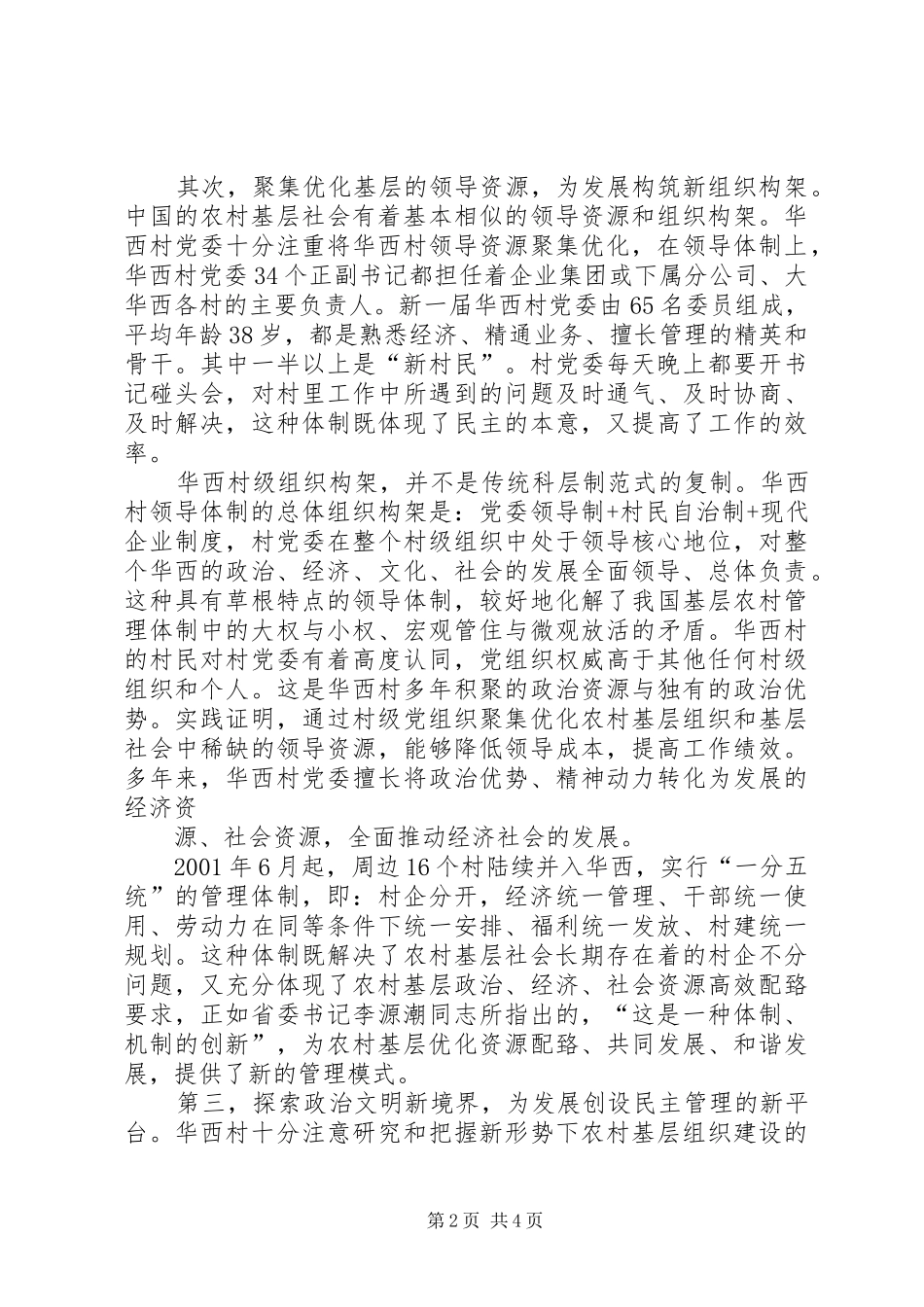 其次，聚集优化基层的领导资源，为发展构筑新组织构架。中国的农村基层社会有着基本相似的领导资源和组织构架。华西村党委十分注重将华西村领导资源聚集优化，在领导体制上，华西村党委34个正副书记都担任着企业集团或下属分公司、大华西各村的主要负责人。新一届华西村党委由65名委员组成，平均年龄38岁，都是熟悉经济、精通业务、擅长管理的精英和骨干。其中一半以上是“新村民”。村党委每天晚上都要开书记碰头会，对村里工作中所遇到的问题及时通气、及时协商、及时解决，这种体制既体现了民主的本意，又提高了工作的效率。

华西村级组织构架，并不是传统科层制范式的复制。华西村领导体制的总体组织构架是：党委领导制+村民自治制+现代企业制度，村党委在整个村级组织中处于领导核心地位，对整个华西的政治、经济、文化、社会的发展全面领导、总体负责。这种具有草根特点的领导体制，较好地化解了我国基层农村管理体制中的大权与小权、宏观管住与微观放活的矛盾。华西村的村民对村党委有着高度认同，党组织权威高于其他任何村级组织和个人。这是华西村多年积聚的政治资源与独有的政治优势。实践证明，通过村级党组织聚集优化农村基层组织和基层社会中稀缺的领导资源，能够降低领导成本，提高工作绩效。多年来，华西村党委擅长将政治优势、精神动力转化为发展的经济资

源、社会资源，全面推动经济社会的发展。

2001年6月起，周边16个村陆续并入华西，实行“一分五统”的管理体制，即：村企分开，经济统一管理、干部统一使用、劳动力在同等条件下统一安排、福利统一发放、村建统一规划。这种体制既解决了农村基层社会长期存在着的村企不分问题，又充分体现了农村基层政治、经济、社会资源高效配臵要求，正如省委书记李源潮同志所指出的，“这是一种体制、机制的创新”，为农村基层优化资源配臵、共同发展、和谐发展，提供了新的管理模式。

第三，探索政治文明新境界，为发展创设民主管理的新平台。华西村十分注意研究和把握新形势下农村基层组织建设的

第2页 共4页